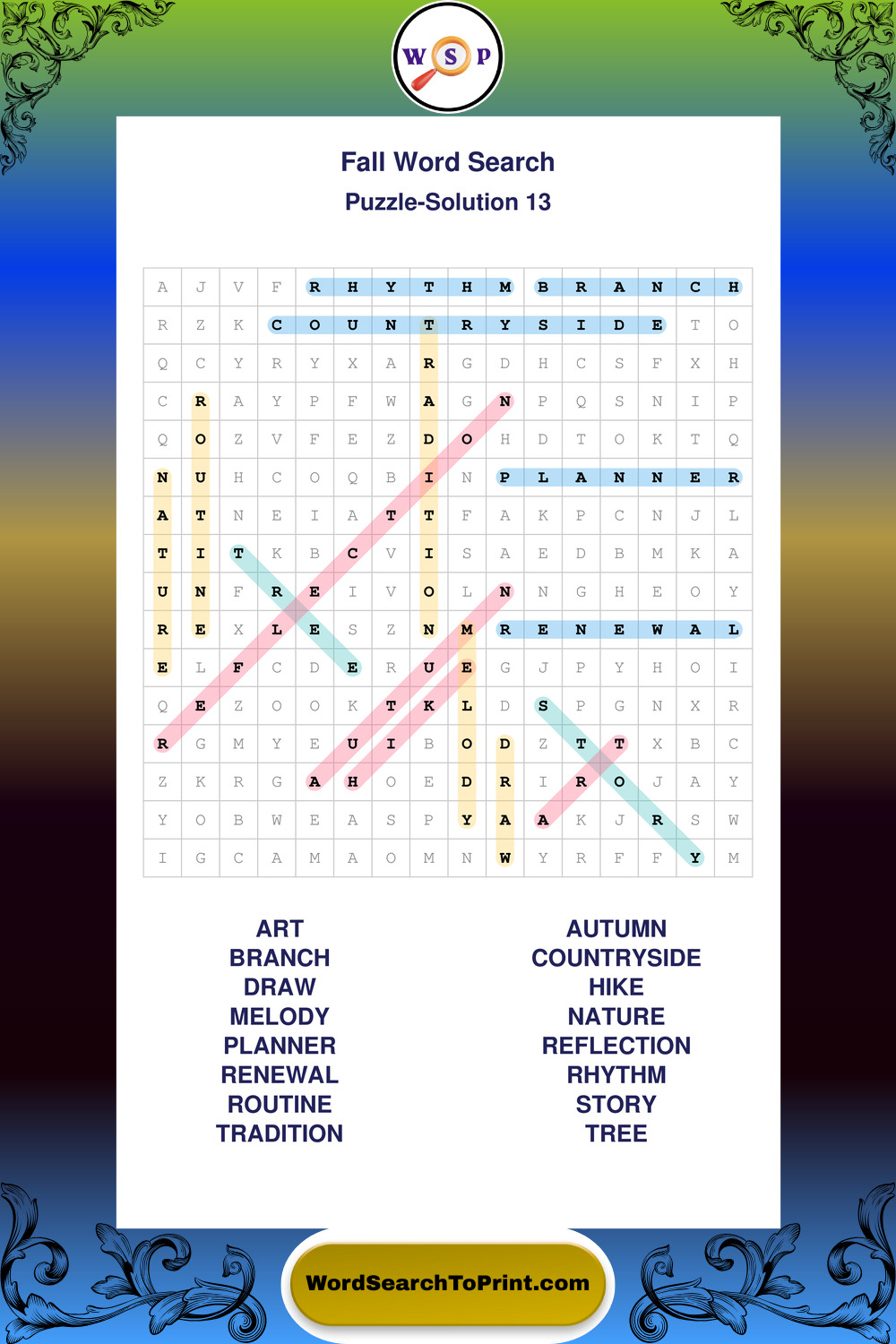 W S P

Fall Word Search
Puzzle-Solution 13

| A | J | V | F | R | H | Y | T | H | M | B | R | A | N | C | H |
|---|---|---|---|---|---|---|---|---|---|---|---|---|---|---|---|
| R | Z | K | C | O | U | N | T | R | Y | S | I | D | E | T | O |
| Q | C | Y | R | Y | X | A | R | G | D | H | C | S | F | X | H |
| C | R | A | Y | P | F | W | A | G | N | P | Q | S | N | I | P |
| Q | O | Z | V | F | E | Z | D | O | H | D | T | O | K | T | Q |
| N | U | H | C | O | Q | B | I | N | P | L | A | N | N | E | R |
| A | T | N | E | I | A | T | T | F | A | K | P | C | N | J | L |
| T | I | T | K | B | C | V | I | S | A | E | D | B | M | K | A |
| U | N | F | R | E | I | V | O | L | N | N | G | H | E | O | Y |
| R | E | X | L | E | S | Z | N | M | R | E | N | E | W | A | L |
| E | L | F | C | D | E | R | U | E | G | J | P | Y | H | O | I |
| Q | E | Z | O | O | K | T | K | L | D | S | P | G | N | X | R |
| R | G | M | Y | E | U | I | B | O | D | Z | T | T | X | B | C |
| Z | K | R | G | A | H | O | E | D | R | I | R | O | J | A | Y |
| Y | O | B | W | E | A | S | P | Y | A | A | K | J | R | S | W |
| I | G | C | A | M | A | O | M | N | W | Y | R | F | F | Y | M |

ART
BRANCH
DRAW
MELODY
PLANNER
RENEWAL
ROUTINE
TRADITION

AUTUMN
COUNTRYSIDE
HIKE
NATURE
REFLECTION
RHYTHM
STORY
TREE

WordSearchToPrint.com